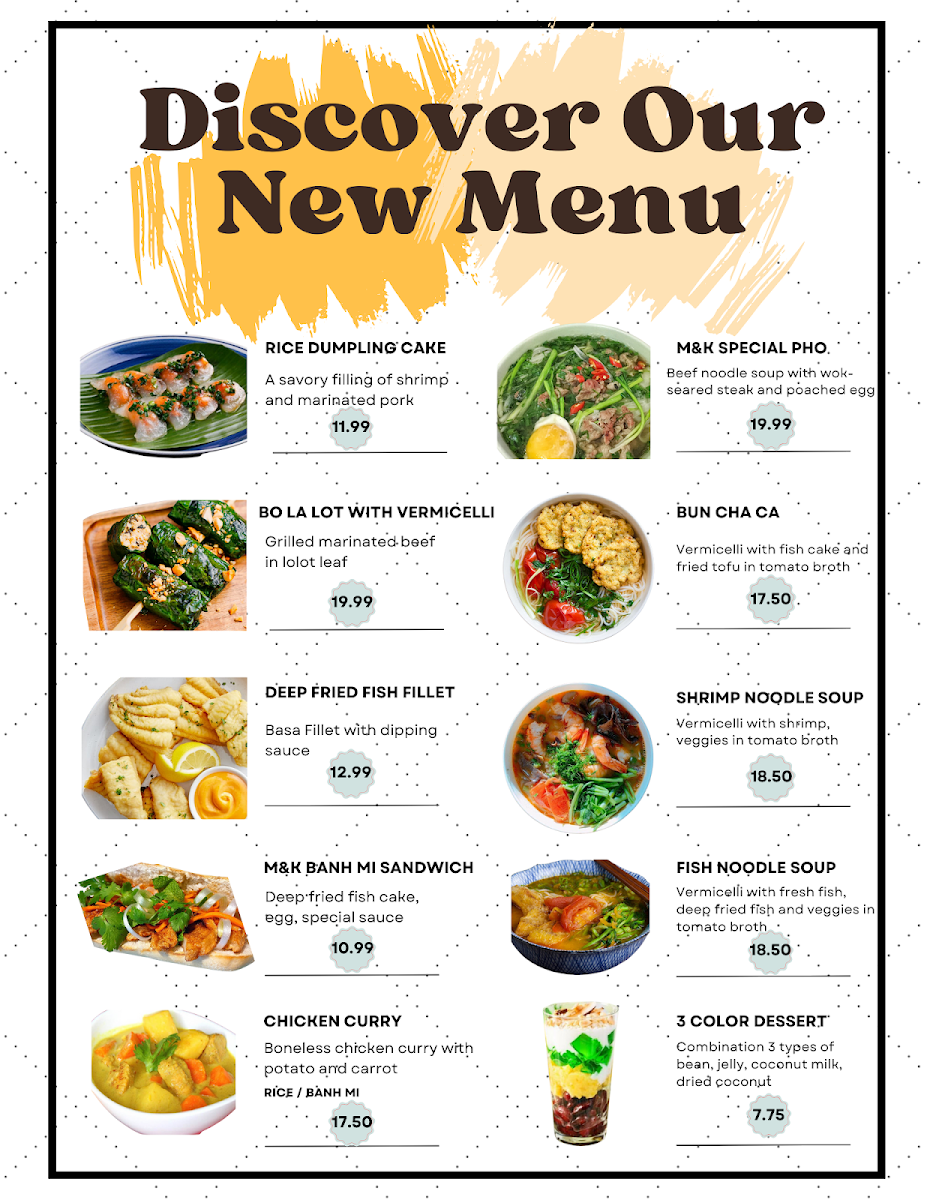 Discover Our New Menu

RICE DUMPLING CAKE
A savory filling of shrimp and marinated pork
11.99

BO LA LOT WITH VERMICELLI
Grilled marinated beef in lolot leaf
19.99

DEEP FRIED FISH FILLET
Basa Fillet with dipping sauce
12.99

M&K BANH MI SANDWICH
Deep fried fish cake, egg, special sauce
10.99

CHICKEN CURRY
Boneless chicken curry with potato and carrot
RICE / BANH MI
17.50

M&K SPECIAL PHO
Beef noodle soup with wok-seared steak and poached egg
19.99

BUN CHA CA
Vermicelli with fish cake and fried tofu in tomato broth
17.50

SHRIMP NOODLE SOUP
Vermicelli with shrimp, veggies in tomato broth
18.50

FISH NOODLE SOUP
Vermicelli with fresh fish, deep fried fish and veggies in tomato broth
18.50

3 COLOR DESSERT
Combination 3 types of bean, jelly, coconut milk, dried coconut
7.75